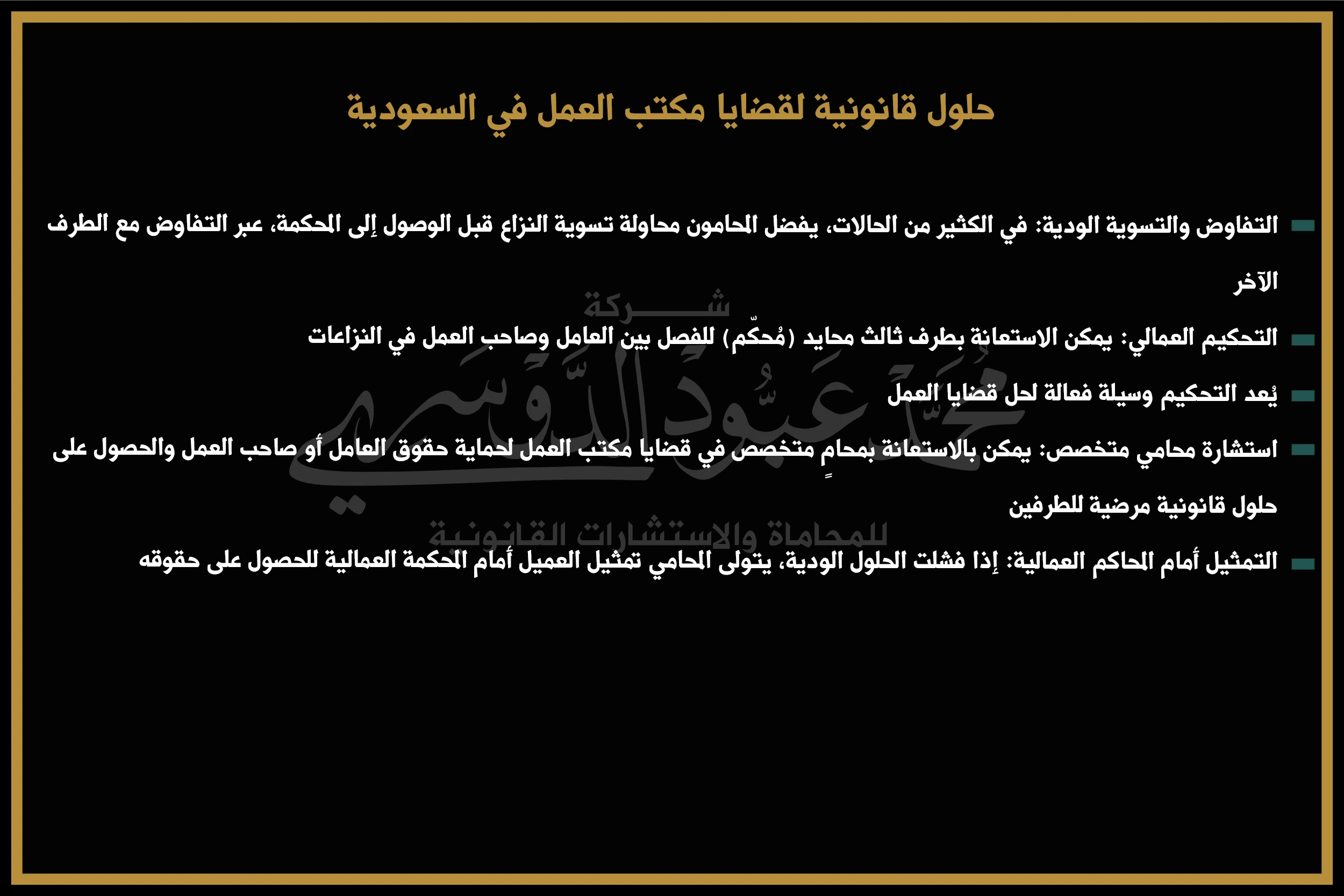 حلول قانونية لقضايا مكتب العمل في السعودية

التفاوض والتسوية الودية: في الكثير من الحالات، يفضل المحامون محاولة تسوية النزاع قبل الوصول إلى المحكمة، عبر التفاوض مع الطرف الآخر

التحكيم العمالي: يمكن الاستعانة بطرف ثالث محايد (مُحكّم) للفصل بين العامل وصاحب العمل في النزاعات

يُعد التحكيم وسيلة فعالة لحل قضايا العمل

استشارة محامي متخصص: يمكن بالاستعانة بمحامٍ متخصص في قضايا مكتب العمل لحماية حقوق العامل أو صاحب العمل والحصول على حلول قانونية مرضية للطرفين

التمثيل أمام المحاكم العمالية: إذا فشلت الحلول الودية، يتولى المحامي تمثيل العميل أمام المحكمة العمالية للحصول على حقوقه

شركة
محمد عبود الدوسري
للمحاماة والاستشارات القانونية